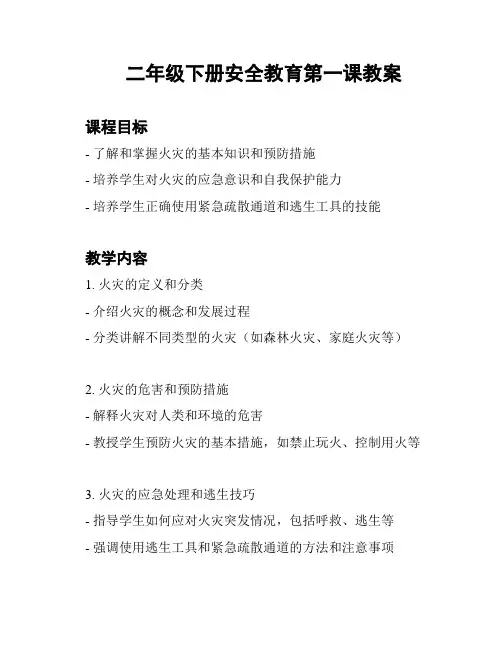 二年级下册安全教育第一课教案

课程目标

- 了解和掌握火灾的基本知识和预防措施

- 培养学生对火灾的应急意识和自我保护能力

- 培养学生正确使用紧急疏散通道和逃生工具的技能

教学内容

1. 火灾的定义和分类

- 介绍火灾的概念和发展过程

- 分类讲解不同类型的火灾（如森林火灾、家庭火灾等）

2. 火灾的危害和预防措施

- 解释火灾对人类和环境的危害

- 教授学生预防火灾的基本措施，如禁止玩火、控制用火等

3. 火灾的应急处理和逃生技巧

- 指导学生如何应对火灾突发情况，包括呼救、逃生等

- 强调使用逃生工具和紧急疏散通道的方法和注意事项